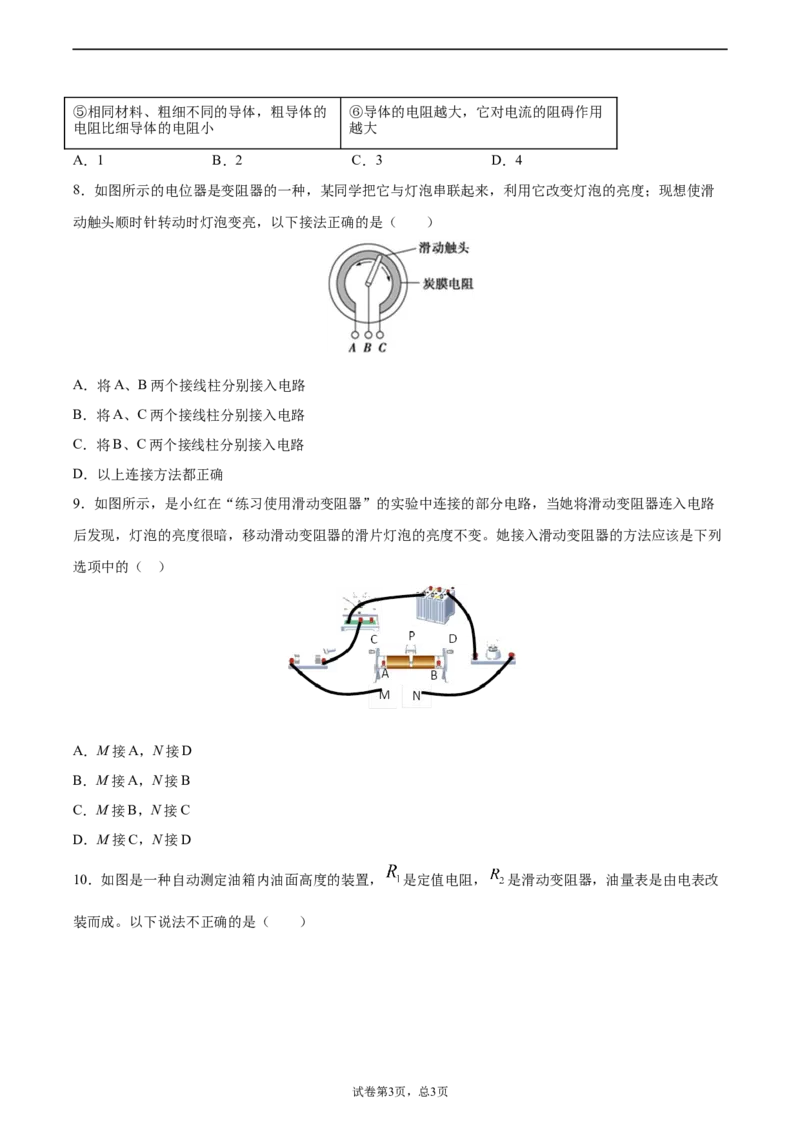 | ⑤相同材料、粗细不同的导体，粗导体的电阻比细导体的电阻小 | ⑥导体的电阻越大，它对电流的阻碍作用越大 |
|---|---|

A．1　　B．2　　C．3　　D．4

8．如图所示的电位器是变阻器的一种，某同学把它与灯泡串联起来，利用它改变灯泡的亮度；现想使滑动触头顺时针转动时灯泡变亮，以下接法正确的是（　　）

滑动触头
炭膜电阻
A B C

A．将A、B两个接线柱分别接入电路

B．将A、C两个接线柱分别接入电路

C．将B、C两个接线柱分别接入电路

D．以上连接方法都正确

9．如图所示，是小红在“练习使用滑动变阻器”的实验中连接的部分电路，当她将滑动变阻器连入电路后发现，灯泡的亮度很暗，移动滑动变阻器的滑片灯泡的亮度不变。她接入滑动变阻器的方法应该是下列选项中的（　）

C P D
A B
M N

A．M接A，N接D

B．M接A，N接B

C．M接B，N接C

D．M接C，N接D

10．如图是一种自动测定油箱内油面高度的装置，$R_1$是定值电阻，$R_2$是滑动变阻器，油量表是由电表改装而成。以下说法不正确的是（　　）

试卷第3页，总3页